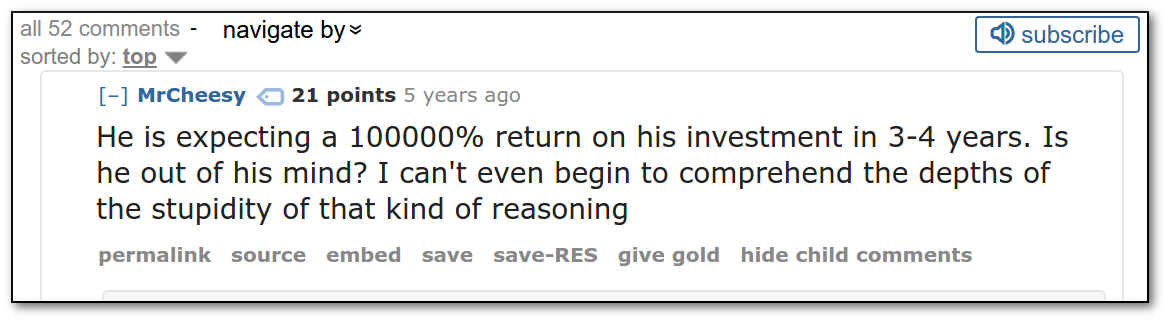 all 52 comments - navigate by
sorted by: top

subscribe

[–] MrCheesy 21 points 5 years ago

He is expecting a 100000% return on his investment in 3-4 years. Is he out of his mind? I can't even begin to comprehend the depths of the stupidity of that kind of reasoning

permalink source embed save save-RES give gold hide child comments